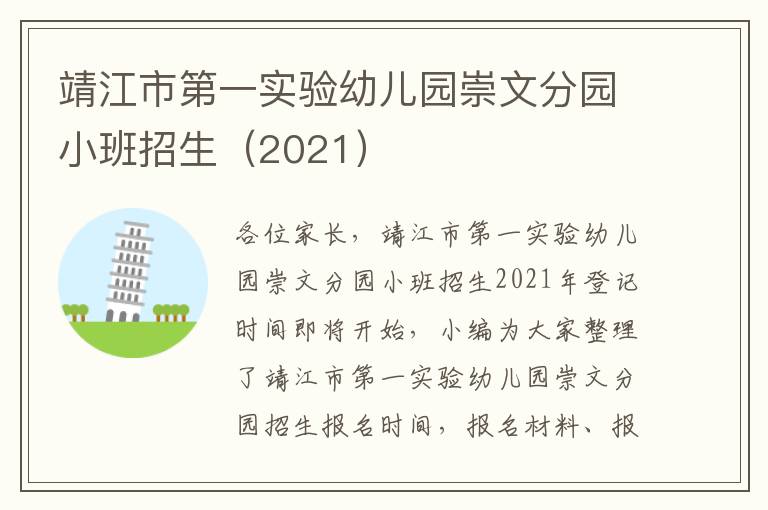 靖江市第一实验幼儿园崇文分园小班招生（2021）

各位家长，靖江市第一实验幼儿园崇文分园小班招生2021年登记时间即将开始，小编为大家整理了靖江市第一实验幼儿园崇文分园招生报名时间，报名材料、报